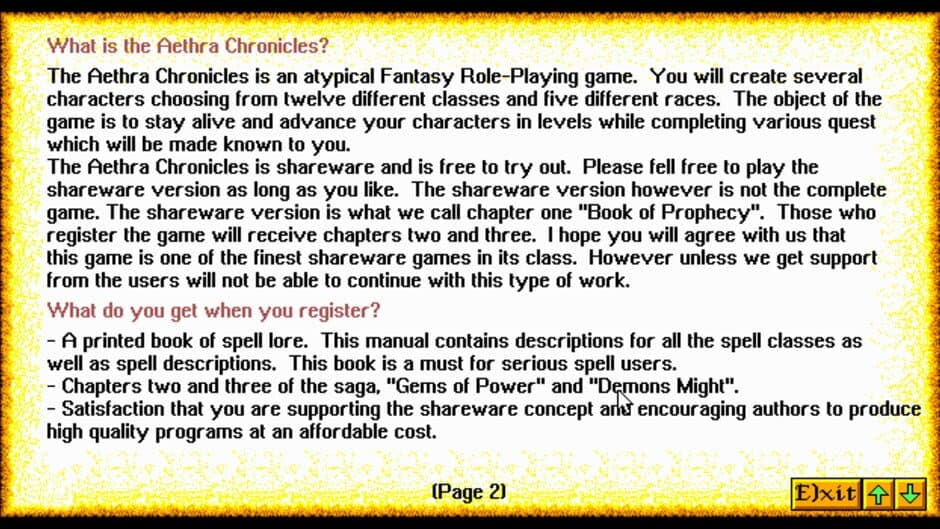 What is the Aethra Chronicles?

The Aethra Chronicles is an atypical Fantasy Role-Playing game. You will create several characters choosing from twelve different classes and five different races. The object of the game is to stay alive and advance your characters in levels while completing various quest which will be made known to you.
The Aethra Chronicles is shareware and is free to try out. Please fell free to play the shareware version as long as you like. The shareware version however is not the complete game. The shareware version is what we call chapter one "Book of Prophecy". Those who register the game will receive chapters two and three. I hope you will agree with us that this game is one of the finest shareware games in its class. However unless we get support from the users will not be able to continue with this type of work.

What do you get when you register?

- A printed book of spell lore. This manual contains descriptions for all the spell classes as well as spell descriptions. This book is a must for serious spell users.
- Chapters two and three of the saga, "Gems of Power" and "Demons Might".
- Satisfaction that you are supporting the shareware concept and encouraging authors to produce high quality programs at an affordable cost.

(Page 2)

E)xit